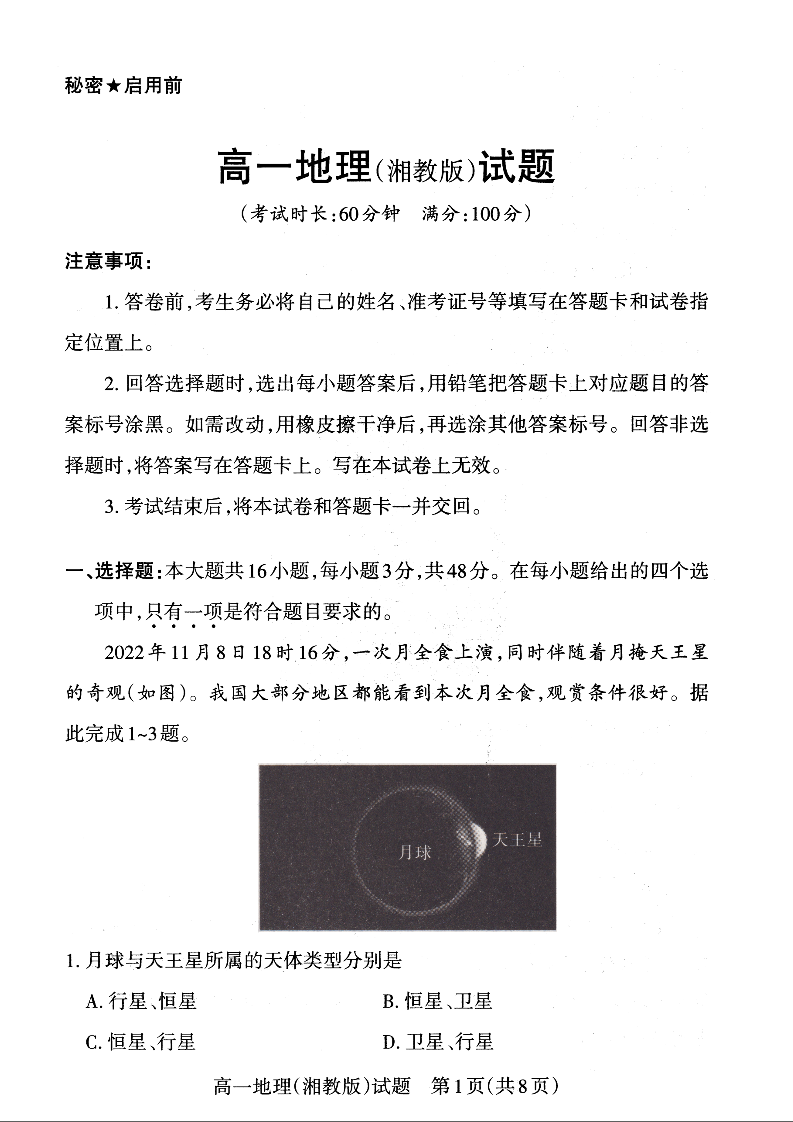 秘密★启用前

高一地理(湘教版)试题

(考试时长:60分钟 满分:100分)

注意事项:

1. 答卷前,考生务必将自己的姓名、准考证号等填写在答题卡和试卷指定位置上。

2. 回答选择题时,选出每小题答案后,用铅笔把答题卡上对应题目的答案标号涂黑。如需改动,用橡皮擦干净后,再选涂其他答案标号。回答非选择题时,将答案写在答题卡上。写在本试卷上无效。

3. 考试结束后,将本试卷和答题卡一并交回。

一、选择题:本大题共16小题,每小题3分,共48分。在每小题给出的四个选项中,只有一项是符合题目要求的。

2022年11月8日18时16分,一次月全食上演,同时伴随着月掩天王星的奇观(如图)。我国大部分地区都能看到本次月全食,观赏条件很好。据此完成1~3题。

月球 天王星

1. 月球与天王星所属的天体类型分别是

A. 行星、恒星
B. 恒星、卫星
C. 恒星、行星
D. 卫星、行星

高一地理(湘教版)试题 第1页(共8页)